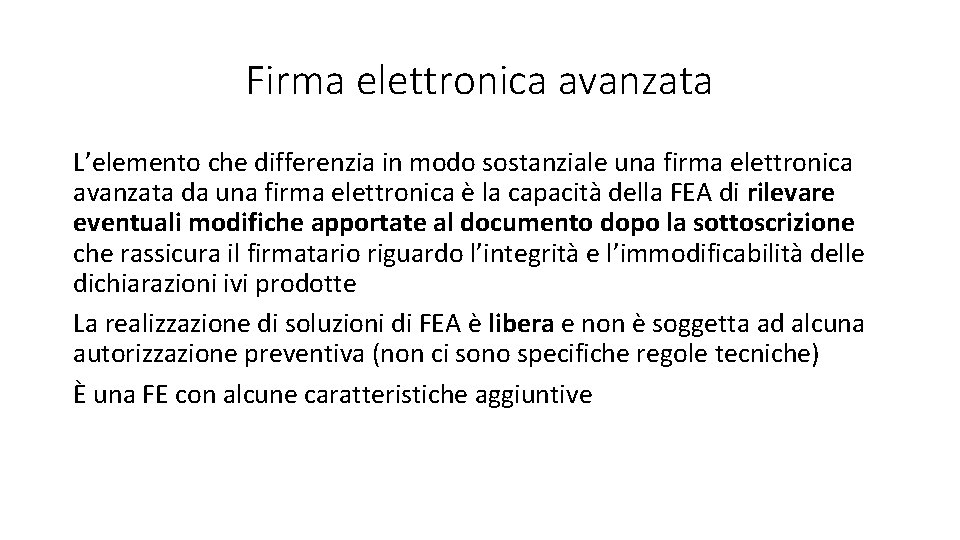 Firma elettronica avanzata

L’elemento che differenzia in modo sostanziale una firma elettronica avanzata da una firma elettronica è la capacità della FEA di rilevare eventuali modifiche apportate al documento dopo la sottoscrizione che rassicura il firmatario riguardo l’integrità e l’immodificabilità delle dichiarazioni ivi prodotte

La realizzazione di soluzioni di FEA è libera e non è soggetta ad alcuna autorizzazione preventiva (non ci sono specifiche regole tecniche)

È una FE con alcune caratteristiche aggiuntive